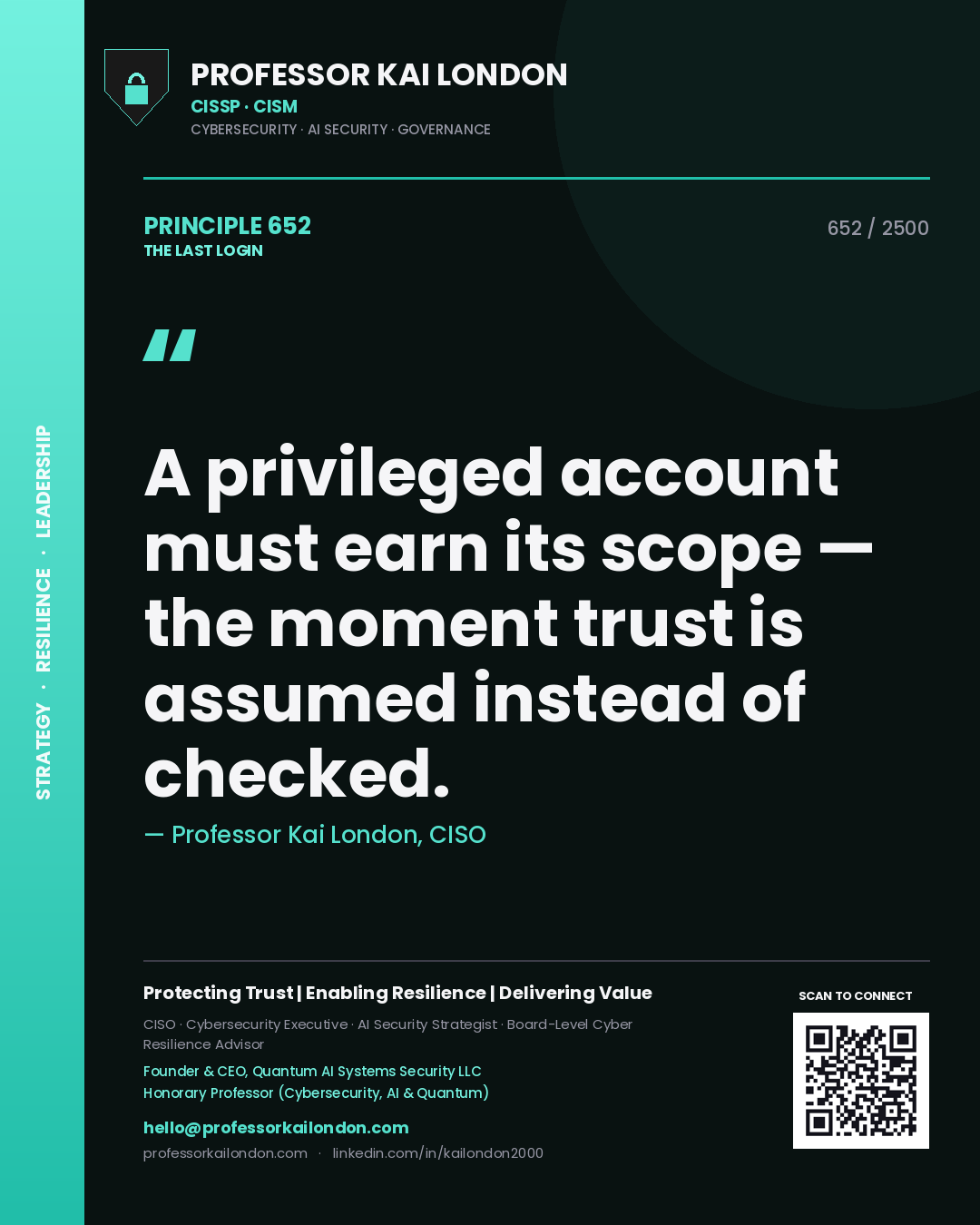 STRATEGY · RESILIENCE · LEADERSHIP

PROFESSOR KAI LONDON
CISSP · CISM
CYBERSECURITY · AI SECURITY · GOVERNANCE

PRINCIPLE 652
THE LAST LOGIN

652 / 2500

"

A privileged account must earn its scope — the moment trust is assumed instead of checked.

— Professor Kai London, CISO

Protecting Trust | Enabling Resilience | Delivering Value

CISO · Cybersecurity Executive · AI Security Strategist · Board-Level Cyber Resilience Advisor

Founder & CEO, Quantum AI Systems Security LLC
Honorary Professor (Cybersecurity, AI & Quantum)

hello@professorkailondon.com
professorkailondon.com · linkedin.com/in/kailondon2000

SCAN TO CONNECT